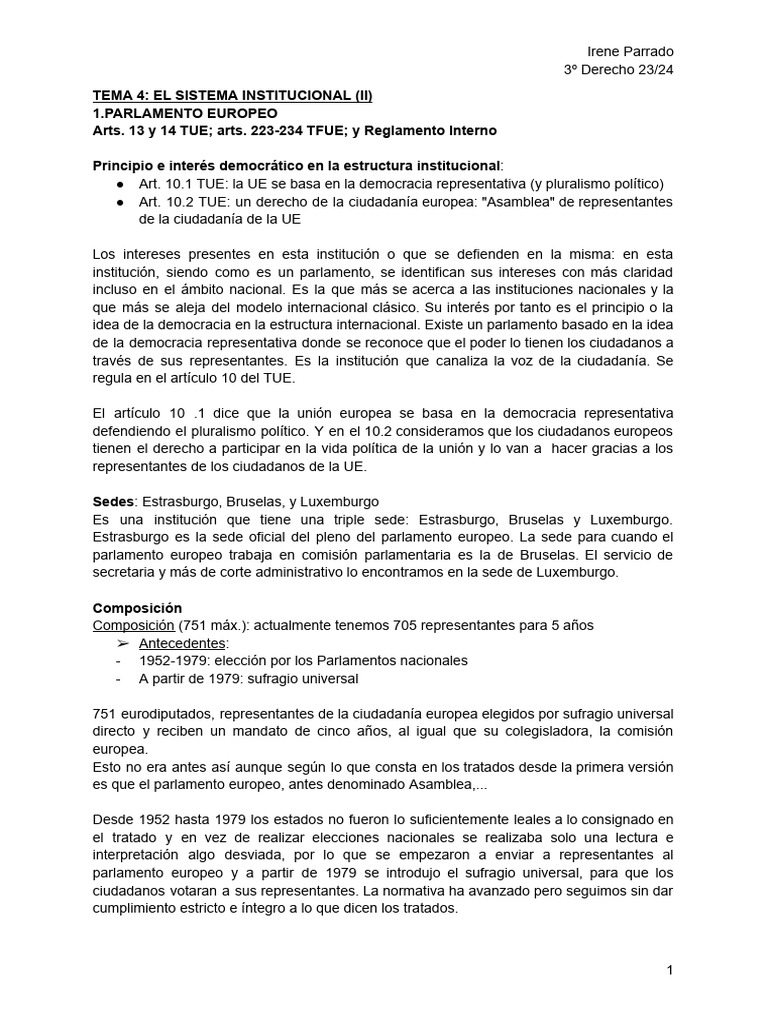 Irene Parrado
3º Derecho 23/24

TEMA 4: EL SISTEMA INSTITUCIONAL (II)
1.PARLAMENTO EUROPEO
Arts. 13 y 14 TUE; arts. 223-234 TFUE; y Reglamento Interno

Principio e interés democrático en la estructura institucional:
● Art. 10.1 TUE: la UE se basa en la democracia representativa (y pluralismo político)
● Art. 10.2 TUE: un derecho de la ciudadanía europea: "Asamblea" de representantes de la ciudadanía de la UE

Los intereses presentes en esta institución o que se defienden en la misma: en esta institución, siendo como es un parlamento, se identifican sus intereses con más claridad incluso en el ámbito nacional. Es la que más se acerca a las instituciones nacionales y la que más se aleja del modelo internacional clásico. Su interés por tanto es el principio o la idea de la democracia en la estructura internacional. Existe un parlamento basado en la idea de la democracia representativa donde se reconoce que el poder lo tienen los ciudadanos a través de sus representantes. Es la institución que canaliza la voz de la ciudadanía. Se regula en el artículo 10 del TUE.

El artículo 10 .1 dice que la unión europea se basa en la democracia representativa defendiendo el pluralismo político. Y en el 10.2 consideramos que los ciudadanos europeos tienen el derecho a participar en la vida política de la unión y lo van a hacer gracias a los representantes de los ciudadanos de la UE.

Sedes: Estrasburgo, Bruselas, y Luxemburgo
Es una institución que tiene una triple sede: Estrasburgo, Bruselas y Luxemburgo. Estrasburgo es la sede oficial del pleno del parlamento europeo. La sede para cuando el parlamento europeo trabaja en comisión parlamentaria es la de Bruselas. El servicio de secretaria y más de corte administrativo lo encontramos en la sede de Luxemburgo.

Composición
Composición (751 máx.): actualmente tenemos 705 representantes para 5 años
➢ Antecedentes:
- 1952-1979: elección por los Parlamentos nacionales
- A partir de 1979: sufragio universal

751 eurodiputados, representantes de la ciudadanía europea elegidos por sufragio universal directo y reciben un mandato de cinco años, al igual que su colegisladora, la comisión europea.
Esto no era antes así aunque según lo que consta en los tratados desde la primera versión es que el parlamento europeo, antes denominado Asamblea,...

Desde 1952 hasta 1979 los estados no fueron lo suficientemente leales a lo consignado en el tratado y en vez de realizar elecciones nacionales se realizaba solo una lectura e interpretación algo desviada, por lo que se empezaron a enviar a representantes al parlamento europeo y a partir de 1979 se introdujo el sufragio universal, para que los ciudadanos votaran a sus representantes. La normativa ha avanzado pero seguimos sin dar cumplimiento estricto e íntegro a lo que dicen los tratados.

1